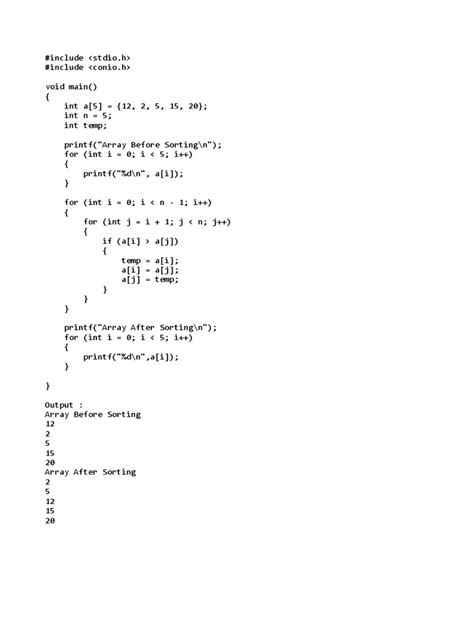 #include <stdio.h>
#include <conio.h>

void main()
{
    int a[5] = {12, 2, 5, 15, 20};
    int n = 5;
    int temp;

    printf("Array Before Sorting\n");
    for (int i = 0; i < 5; i++)
    {
        printf("%d\n", a[i]);
    }

    for (int i = 0; i < n - 1; i++)
    {
        for (int j = i + 1; j < n; j++)
        {
            if (a[i] > a[j])
            {
                temp = a[i];
                a[i] = a[j];
                a[j] = temp;
            }
        }
    }

    printf("Array After Sorting\n");
    for (int i = 0; i < 5; i++)
    {
        printf("%d\n",a[i]);
    }

}

Output :
Array Before Sorting
12
2
5
15
20
Array After Sorting
2
5
12
15
20